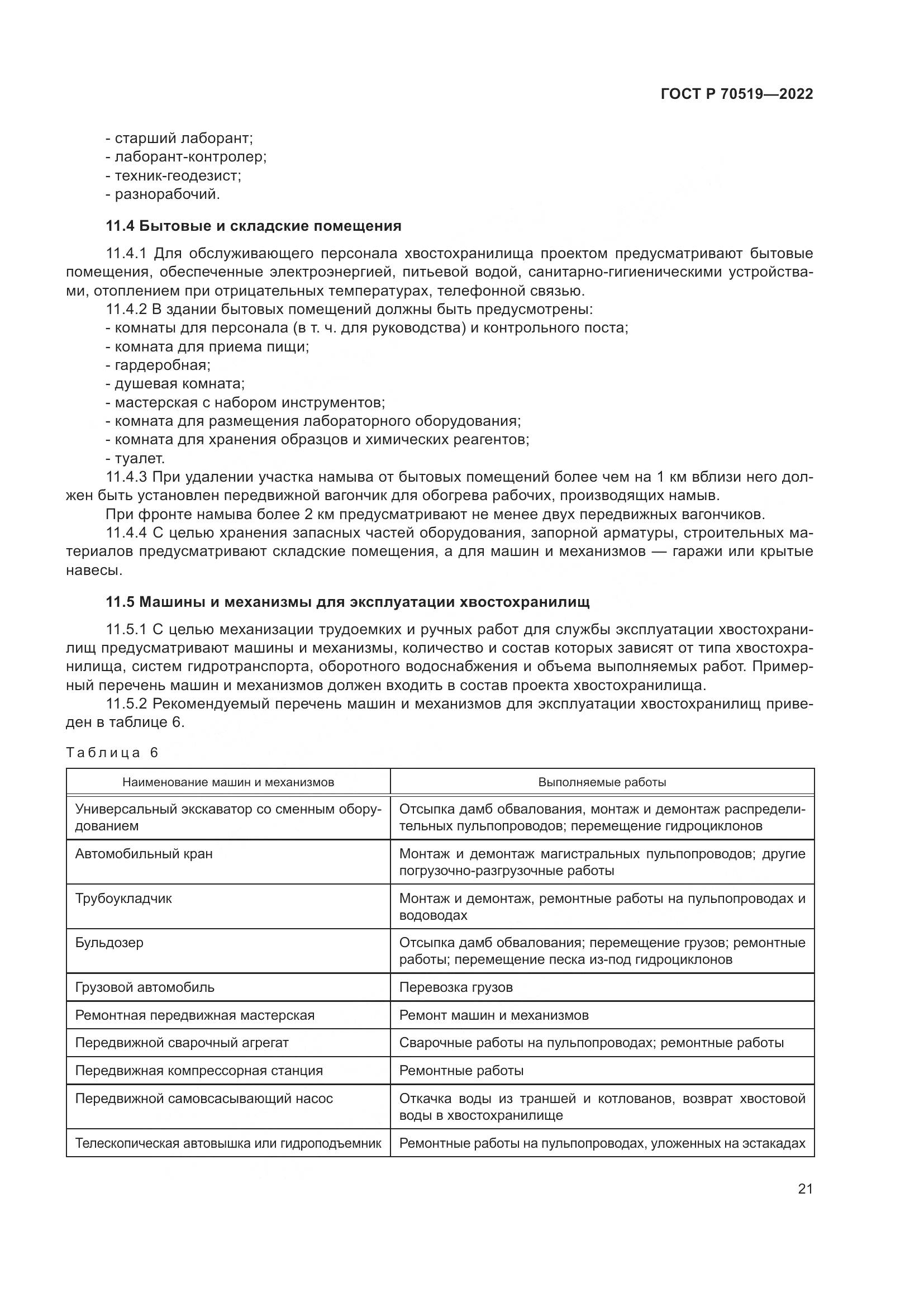 ГОСТ Р 70519—2022

- старший лаборант;
- лаборант-контролер;
- техник-геодезист;
- разнорабочий.

11.4 Бытовые и складские помещения

11.4.1 Для обслуживающего персонала хвостохранилища проектом предусматривают бытовые помещения, обеспеченные электроэнергией, питьевой водой, санитарно-гигиеническими устройствами, отоплением при отрицательных температурах, телефонной связью.

11.4.2 В здании бытовых помещений должны быть предусмотрены:
- комнаты для персонала (в т. ч. для руководства) и контрольного поста;
- комната для приема пищи;
- гардеробная;
- душевая комната;
- мастерская с набором инструментов;
- комната для размещения лабораторного оборудования;
- комната для хранения образцов и химических реагентов;
- туалет.

11.4.3 При удалении участка намыва от бытовых помещений более чем на 1 км вблизи него должен быть установлен передвижной вагончик для обогрева рабочих, производящих намыв.

При фронте намыва более 2 км предусматривают не менее двух передвижных вагончиков.

11.4.4 С целью хранения запасных частей оборудования, запорной арматуры, строительных материалов предусматривают складские помещения, а для машин и механизмов — гаражи или крытые навесы.

11.5 Машины и механизмы для эксплуатации хвостохранилищ

11.5.1 С целью механизации трудоемких и ручных работ для службы эксплуатации хвостохранилищ предусматривают машины и механизмы, количество и состав которых зависят от типа хвостохранилища, систем гидротранспорта, оборотного водоснабжения и объема выполняемых работ. Примерный перечень машин и механизмов должен входить в состав проекта хвостохранилища.

11.5.2 Рекомендуемый перечень машин и механизмов для эксплуатации хвостохранилищ приведен в таблице 6.

Таблица 6

| Наименование машин и механизмов | Выполняемые работы |
|---|---|
| Универсальный экскаватор со сменным оборудованием | Отсыпка дамб обвалования, монтаж и демонтаж распределительных пульпопроводов; перемещение гидроциклонов |
| Автомобильный кран | Монтаж и демонтаж магистральных пульпопроводов; другие погрузочно-разгрузочные работы |
| Трубоукладчик | Монтаж и демонтаж, ремонтные работы на пульпопроводах и водоводах |
| Бульдозер | Отсыпка дамб обвалования; перемещение грузов; ремонтные работы; перемещение песка из-под гидроциклонов |
| Грузовой автомобиль | Перевозка грузов |
| Ремонтная передвижная мастерская | Ремонт машин и механизмов |
| Передвижной сварочный агрегат | Сварочные работы на пульпопроводах; ремонтные работы |
| Передвижная компрессорная станция | Ремонтные работы |
| Передвижной самовсасывающий насос | Откачка воды из траншей и котлованов, возврат хвостовой воды в хвостохранилище |
| Телескопическая автовышка или гидроподъемник | Ремонтные работы на пульпопроводах, уложенных на эстакадах |

21